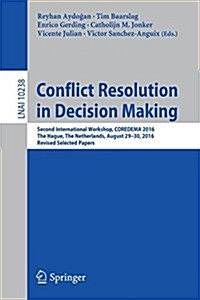 Reyhan Aydoğan · Tim Baarslag
Enrico Gerding · Catholijn M. Jonker
Vicente Julian · Victor Sanchez-Anguix (Eds.)

LNAI 10238

Conflict Resolution in Decision Making

Second International Workshop, COREDEMA 2016
The Hague, The Netherlands, August 29–30, 2016
Revised Selected Papers

Springer